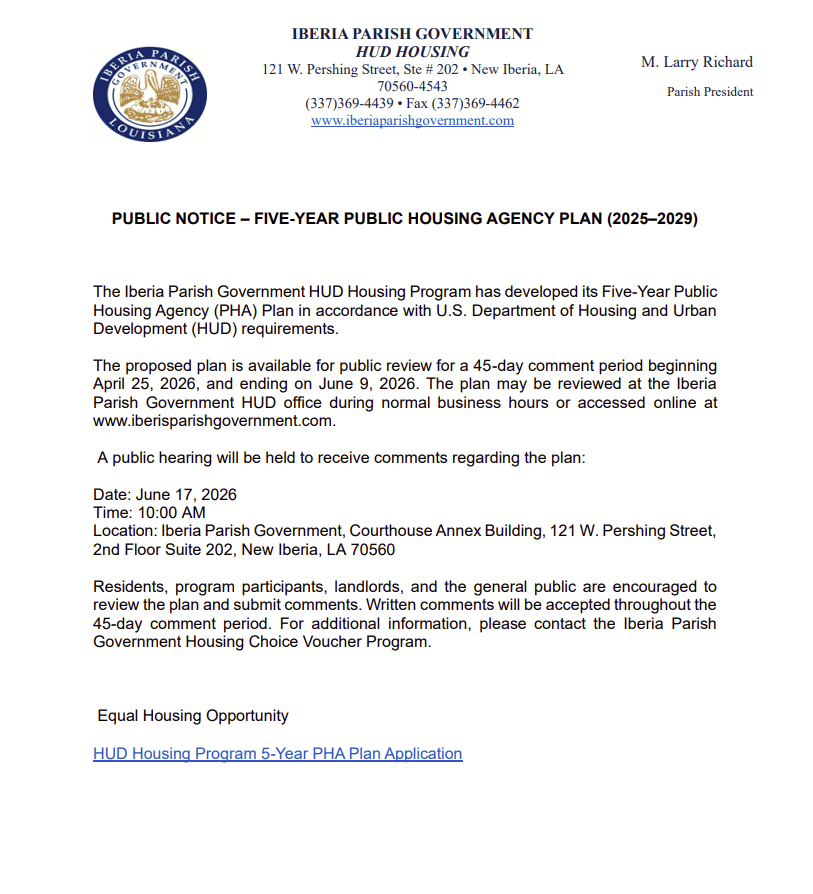 IBERIA PARISH GOVERNMENT
LOUISIANA

IBERIA PARISH GOVERNMENT
HUD HOUSING
121 W. Pershing Street, Ste # 202 • New Iberia, LA 70560-4543
(337)369-4439 • Fax (337)369-4462
www.iberiaparishgovernment.com

M. Larry Richard
Parish President

PUBLIC NOTICE – FIVE-YEAR PUBLIC HOUSING AGENCY PLAN (2025–2029)

The Iberia Parish Government HUD Housing Program has developed its Five-Year Public Housing Agency (PHA) Plan in accordance with U.S. Department of Housing and Urban Development (HUD) requirements.

The proposed plan is available for public review for a 45-day comment period beginning April 25, 2026, and ending on June 9, 2026. The plan may be reviewed at the Iberia Parish Government HUD office during normal business hours or accessed online at www.iberisparishgovernment.com.

A public hearing will be held to receive comments regarding the plan:

Date: June 17, 2026
Time: 10:00 AM
Location: Iberia Parish Government, Courthouse Annex Building, 121 W. Pershing Street, 2nd Floor Suite 202, New Iberia, LA 70560

Residents, program participants, landlords, and the general public are encouraged to review the plan and submit comments. Written comments will be accepted throughout the 45-day comment period. For additional information, please contact the Iberia Parish Government Housing Choice Voucher Program.

Equal Housing Opportunity

HUD Housing Program 5-Year PHA Plan Application